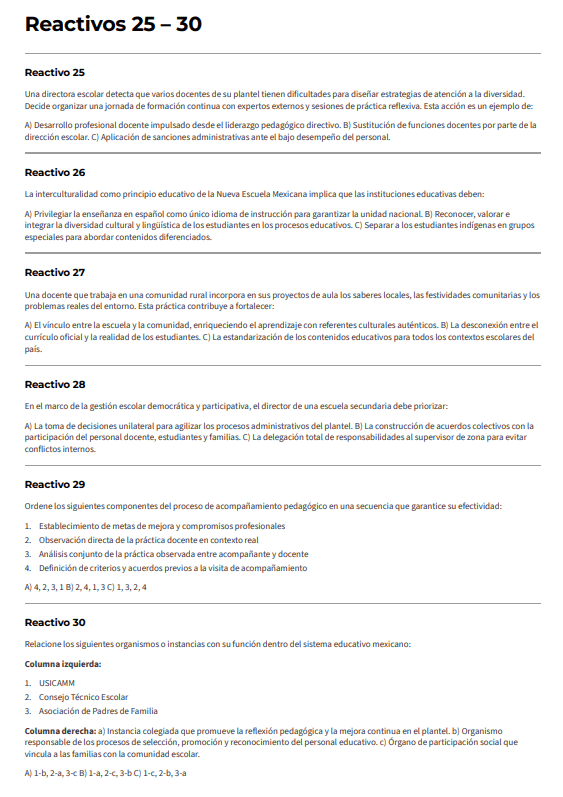 Reactivos 25 – 30

Reactivo 25

Una directora escolar detecta que varios docentes de su plantel tienen dificultades para diseñar estrategias de atención a la diversidad. Decide organizar una jornada de formación continua con expertos externos y sesiones de práctica reflexiva. Esta acción es un ejemplo de:

A) Desarrollo profesional docente impulsado desde el liderazgo pedagógico directivo. B) Sustitución de funciones docentes por parte de la dirección escolar. C) Aplicación de sanciones administrativas ante el bajo desempeño del personal.

Reactivo 26

La interculturalidad como principio educativo de la Nueva Escuela Mexicana implica que las instituciones educativas deben:

A) Privilegiar la enseñanza en español como único idioma de instrucción para garantizar la unidad nacional. B) Reconocer, valorar e integrar la diversidad cultural y lingüística de los estudiantes en los procesos educativos. C) Separar a los estudiantes indígenas en grupos especiales para abordar contenidos diferenciados.

Reactivo 27

Una docente que trabaja en una comunidad rural incorpora en sus proyectos de aula los saberes locales, las festividades comunitarias y los problemas reales del entorno. Esta práctica contribuye a fortalecer:

A) El vínculo entre la escuela y la comunidad, enriqueciendo el aprendizaje con referentes culturales auténticos. B) La desconexión entre el currículo oficial y la realidad de los estudiantes. C) La estandarización de los contenidos educativos para todos los contextos escolares del país.

Reactivo 28

En el marco de la gestión escolar democrática y participativa, el director de una escuela secundaria debe priorizar:

A) La toma de decisiones unilateral para agilizar los procesos administrativos del plantel. B) La construcción de acuerdos colectivos con la participación del personal docente, estudiantes y familias. C) La delegación total de responsabilidades al supervisor de zona para evitar conflictos internos.

Reactivo 29

Ordene los siguientes componentes del proceso de acompañamiento pedagógico en una secuencia que garantice su efectividad:

1. Establecimiento de metas de mejora y compromisos profesionales
2. Observación directa de la práctica docente en contexto real
3. Análisis conjunto de la práctica observada entre acompañante y docente
4. Definición de criterios y acuerdos previos a la visita de acompañamiento

A) 4, 2, 3, 1 B) 2, 4, 1, 3 C) 1, 3, 2, 4

Reactivo 30

Relacione los siguientes organismos o instancias con su función dentro del sistema educativo mexicano:

Columna izquierda:

1. USICAMM
2. Consejo Técnico Escolar
3. Asociación de Padres de Familia

Columna derecha: a) Instancia colegiada que promueve la reflexión pedagógica y la mejora continua en el plantel. b) Organismo responsable de los procesos de selección, promoción y reconocimiento del personal educativo. c) Órgano de participación social que vincula a las familias con la comunidad escolar.

A) 1-b, 2-a, 3-c B) 1-a, 2-c, 3-b C) 1-c, 2-b, 3-a